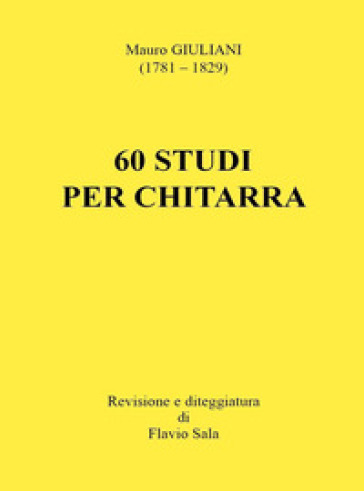 Mauro GIULIANI
(1781 – 1829)

60 STUDI
PER CHITARRA

Revisione e diteggiatura
di
Flavio Sala